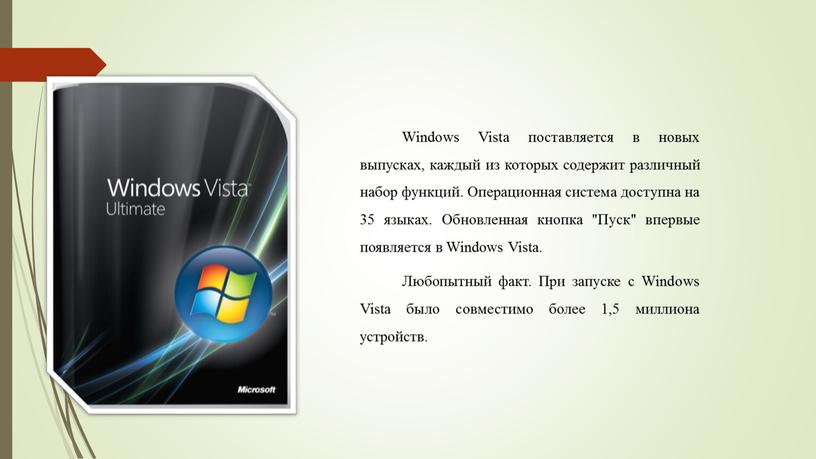 Windows Vista
Ultimate

Microsoft

Windows Vista поставляется в новых выпусках, каждый из которых содержит различный набор функций. Операционная система доступна на 35 языках. Обновленная кнопка "Пуск" впервые появляется в Windows Vista.

Любопытный факт. При запуске с Windows Vista было совместимо более 1,5 миллиона устройств.